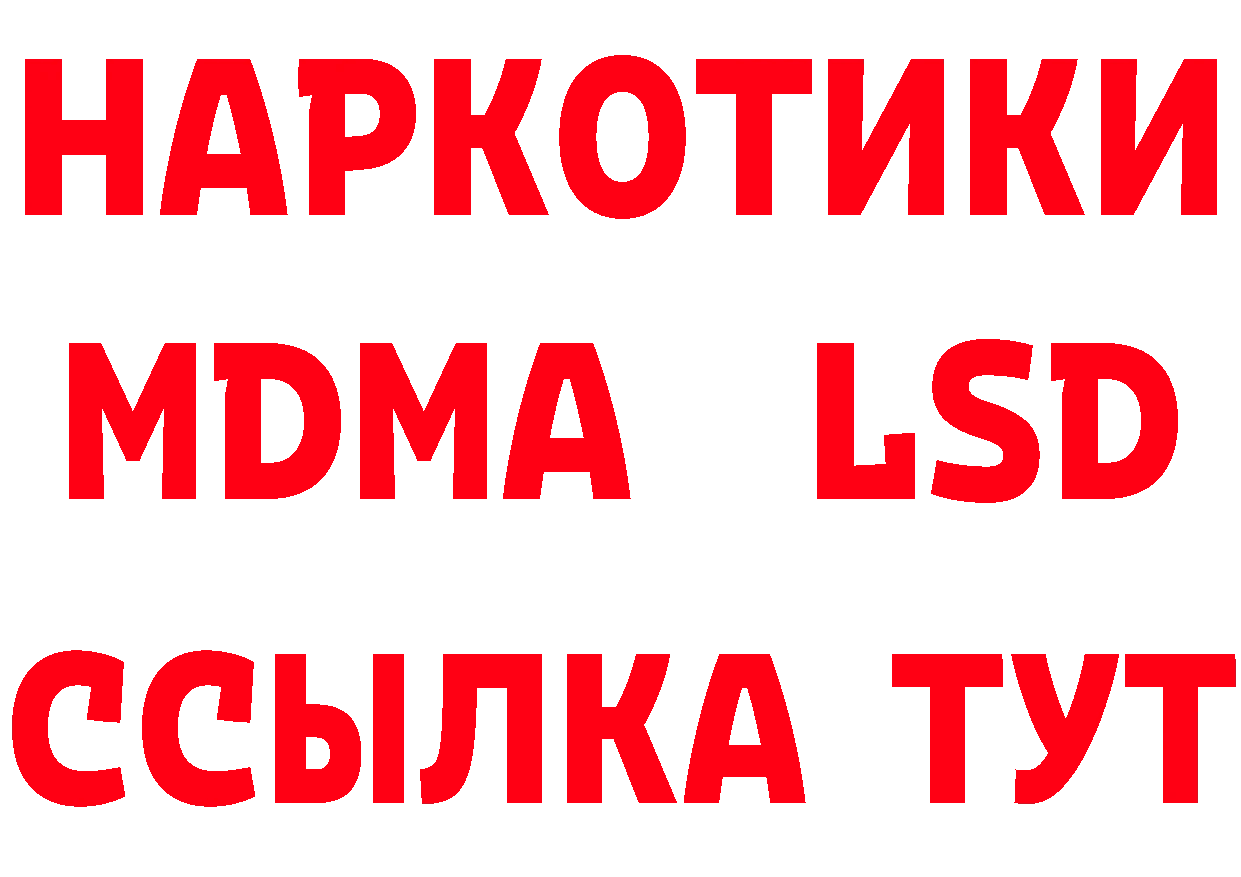 НАРКОТИКИ
MDMA LSD
ССЫЛКА ТУТ